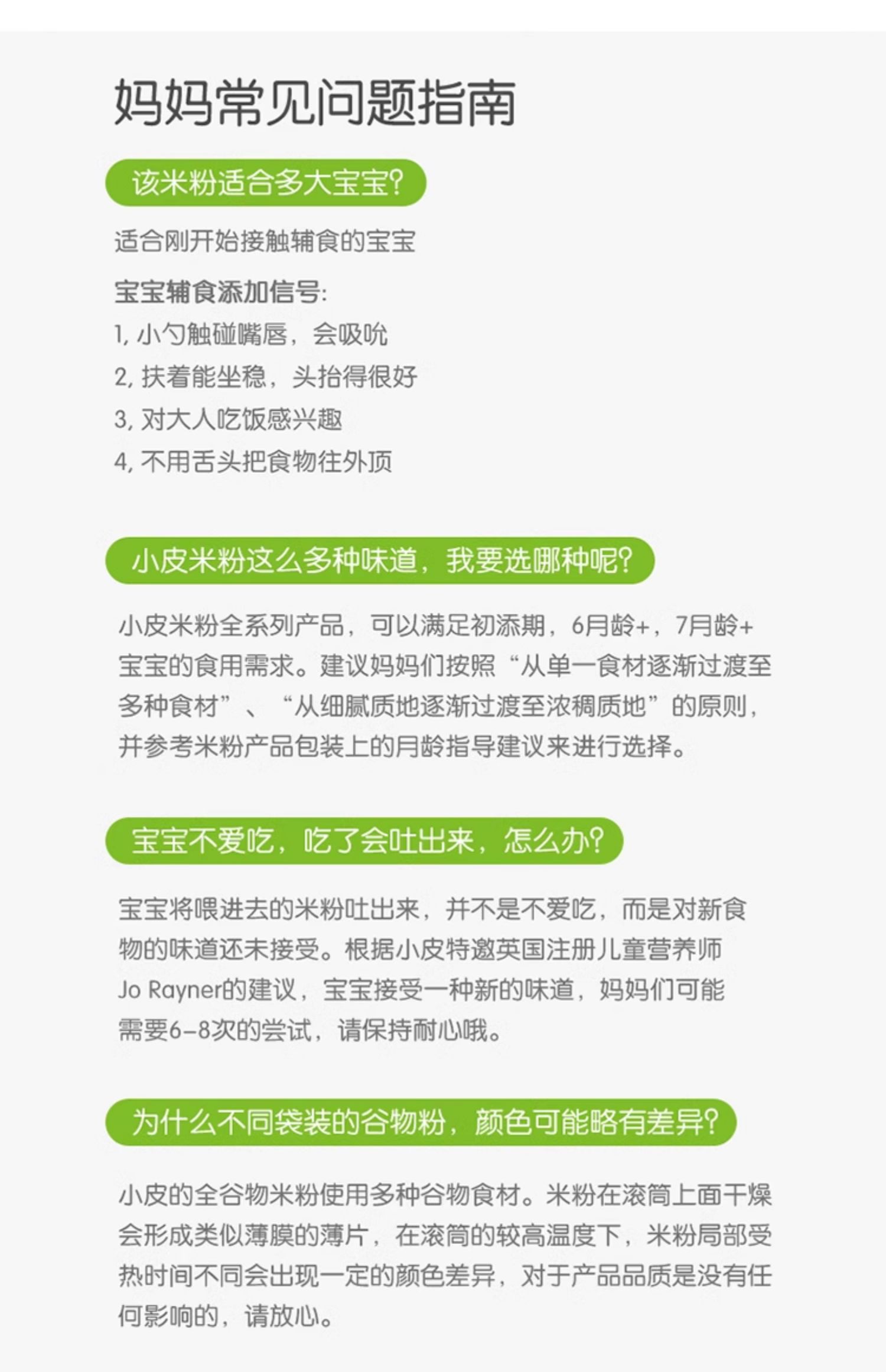 妈妈常见问题指南

该米粉适合多大宝宝?

适合刚开始接触辅食的宝宝

宝宝辅食添加信号:
1, 小勺触碰嘴唇，会吸吮
2, 扶着能坐稳，头抬得很好
3, 对大人吃饭感兴趣
4, 不用舌头把食物往外顶

小皮米粉这么多种味道，我要选哪种呢?

小皮米粉全系列产品，可以满足初添期，6月龄+，7月龄+宝宝的食用需求。建议妈妈们按照“从单一食材逐渐过渡至多种食材”、“从细腻质地逐渐过渡至浓稠质地”的原则，并参考米粉产品包装上的月龄指导建议来进行选择。

宝宝不爱吃，吃了会吐出来，怎么办?

宝宝将喂进去的米粉吐出来，并不是不爱吃，而是对新食物的味道还未接受。根据小皮特邀英国注册儿童营养师Jo Rayner的建议，宝宝接受一种新的味道，妈妈们可能需要6-8次的尝试，请保持耐心哦。

为什么不同袋装的谷物粉，颜色可能略有差异?

小皮的全谷物米粉使用多种谷物食材。米粉在滚筒上面干燥会形成类似薄膜的薄片，在滚筒的较高温度下，米粉局部受热时间不同会出现一定的颜色差异，对于产品品质是没有任何影响的，请放心。